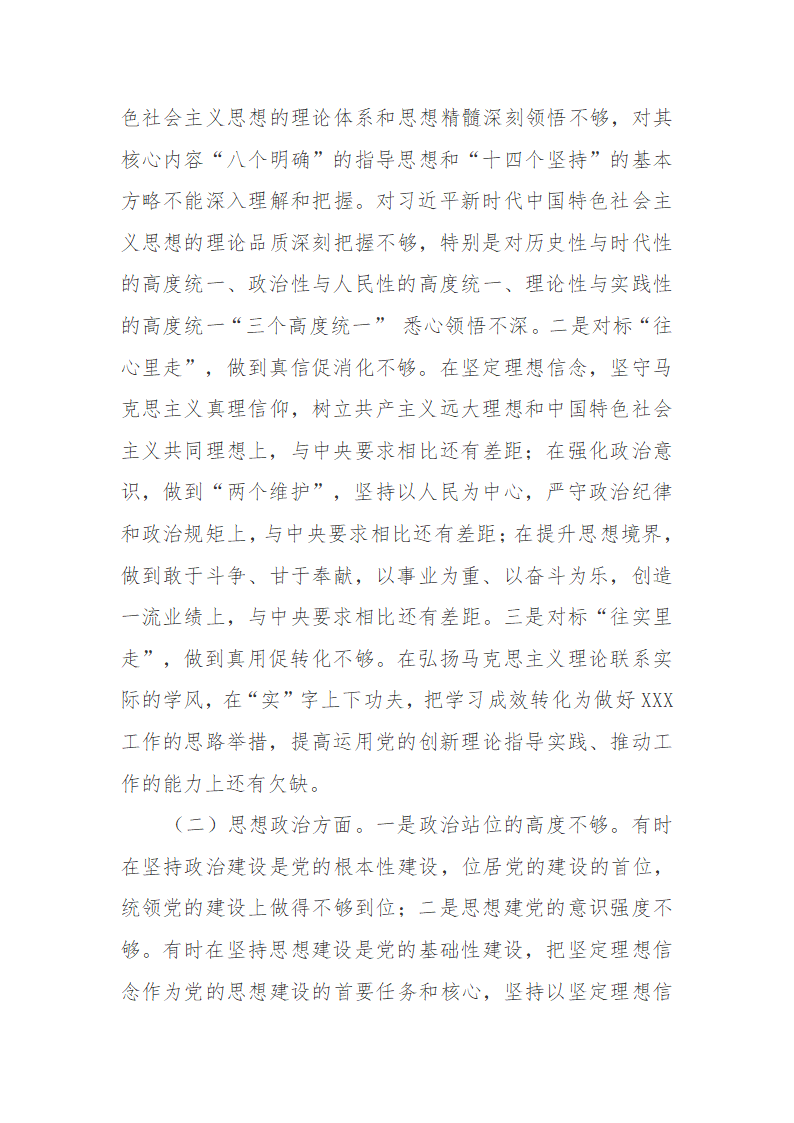 色社会主义思想的理论体系和思想精髓深刻领悟不够，对其核心内容“八个明确”的指导思想和“十四个坚持”的基本方略不能深入理解和把握。对习近平新时代中国特色社会主义思想的理论品质深刻把握不够，特别是对历史性与时代性的高度统一、政治性与人民性的高度统一、理论性与实践性的高度统一“三个高度统一” 悉心领悟不深。二是对标“往心里走”，做到真信促消化不够。在坚定理想信念，坚守马克思主义真理信仰，树立共产主义远大理想和中国特色社会主义共同理想上，与中央要求相比还有差距；在强化政治意识，做到“两个维护”，坚持以人民为中心，严守政治纪律和政治规矩上，与中央要求相比还有差距；在提升思想境界，做到敢于斗争、甘于奉献，以事业为重、以奋斗为乐，创造一流业绩上，与中央要求相比还有差距。三是对标“往实里走”，做到真用促转化不够。在弘扬马克思主义理论联系实际的学风，在“实”字上下功夫，把学习成效转化为做好XXX工作的思路举措，提高运用党的创新理论指导实践、推动工作的能力上还有欠缺。

（二）思想政治方面。一是政治站位的高度不够。有时在坚持政治建设是党的根本性建设，位居党的建设的首位，统领党的建设上做得不够到位；二是思想建党的意识强度不够。有时在坚持思想建设是党的基础性建设，把坚定理想信念作为党的思想建设的首要任务和核心，坚持以坚定理想信